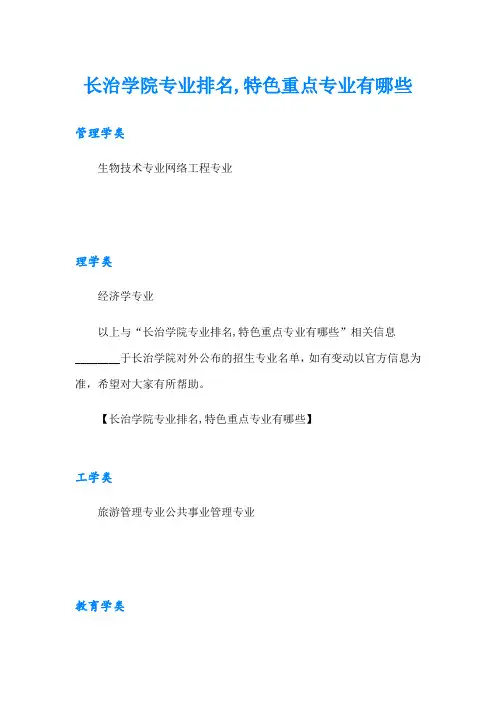 长治学院专业排名,特色重点专业有哪些

管理学类

生物技术专业网络工程专业

理学类

经济学专业

以上与“长治学院专业排名,特色重点专业有哪些”相关信息____于长治学院对外公布的招生专业名单，如有变动以官方信息为准，希望对大家有所帮助。

【长治学院专业排名,特色重点专业有哪些】

工学类

旅游管理专业公共事业管理专业

教育学类